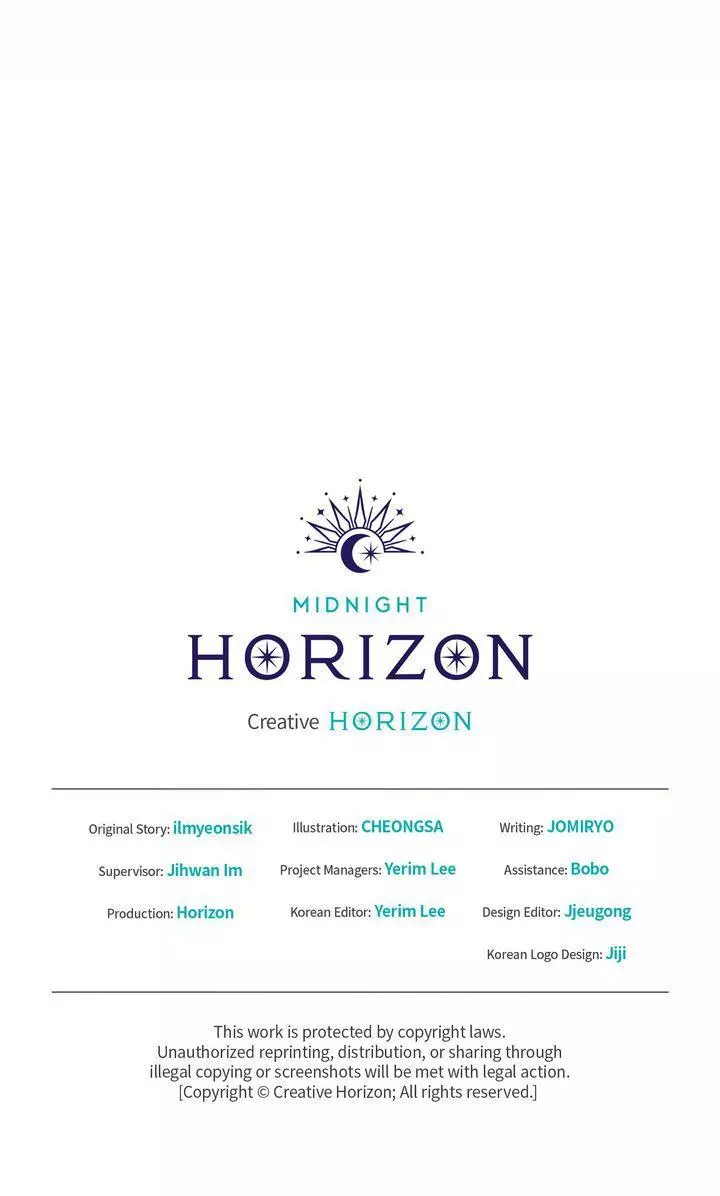 MIDNIGHT
HORIZON

Creative HORIZON

Original Story: ilmyeonsik
Supervisor: Jihwan Im
Production: Horizon

Illustration: CHEONGSA
Project Managers: Yerim Lee
Korean Editor: Yerim Lee

Writing: JOMIRYO
Assistance: Bobo
Design Editor: Jjeugong
Korean Logo Design: Jiji

This work is protected by copyright laws. Unauthorized reprinting, distribution, or sharing through illegal copying or screenshots will be met with legal action. [Copyright © Creative Horizon; All rights reserved.]